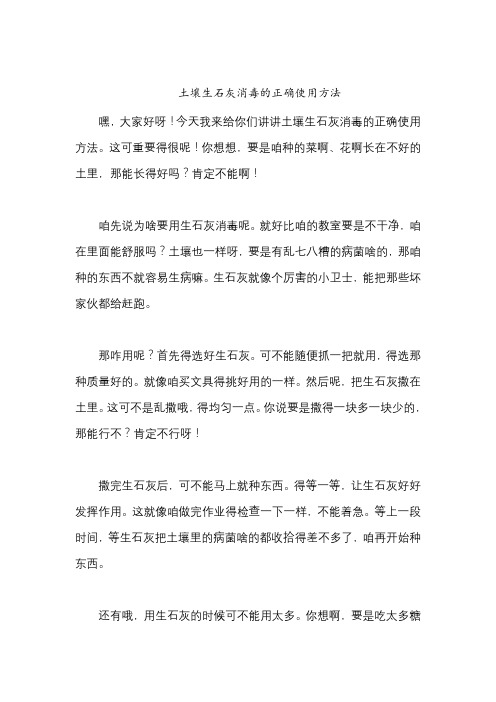 土壤生石灰消毒的正确使用方法

嘿，大家好呀！今天我来给你们讲讲土壤生石灰消毒的正确使用方法。这可重要得很呢！你想想，要是咱种的菜啊、花啊长在不好的土里，那能长得好吗？肯定不能啊！

咱先说为啥要用生石灰消毒呢。就好比咱的教室要是不干净，咱在里面能舒服吗？土壤也一样呀，要是有乱七八糟的病菌啥的，那咱种的东西不就容易生病嘛。生石灰就像个厉害的小卫士，能把那些坏家伙都给赶跑。

那咋用呢？首先得选好生石灰。可不能随便抓一把就用，得选那种质量好的。就像咱买文具得挑好用的一样。然后呢，把生石灰撒在土里。这可不是乱撒哦，得均匀一点。你说要是撒得一块多一块少的，那能行不？肯定不行呀！

撒完生石灰后，可不能马上就种东西。得等一等，让生石灰好好发挥作用。这就像咱做完作业得检查一下一样，不能着急。等上一段时间，等生石灰把土壤里的病菌啥的都收拾得差不多了，咱再开始种东西。

还有哦，用生石灰的时候可不能用太多。你想啊，要是吃太多糖